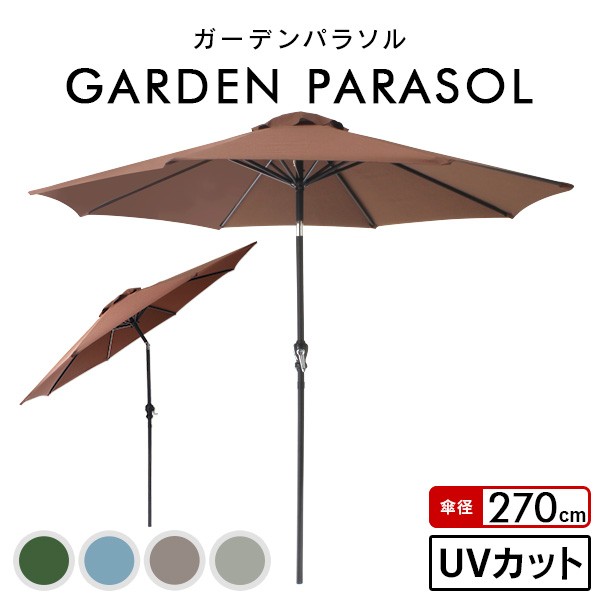 ガーデンパラソル
GARDEN PARASOL

傘径 270cm

UVカット